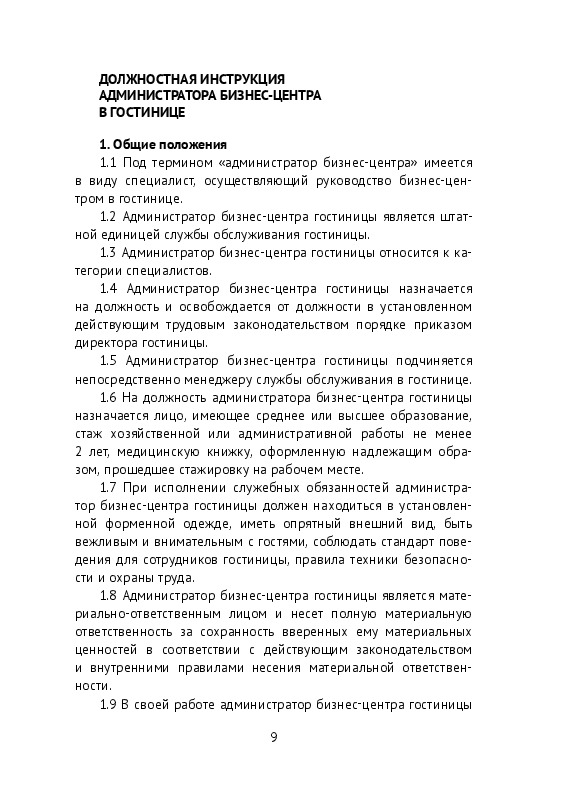 ДОЛЖНОСТНАЯ ИНСТРУКЦИЯ
АДМИНИСТРАТОРА БИЗНЕС-ЦЕНТРА
В ГОСТИНИЦЕ

1. Общие положения

1.1 Под термином «администратор бизнес-центра» имеется в виду специалист, осуществляющий руководство бизнес-центром в гостинице.

1.2 Администратор бизнес-центра гостиницы является штатной единицей службы обслуживания гостиницы.

1.3 Администратор бизнес-центра гостиницы относится к категории специалистов.

1.4 Администратор бизнес-центра гостиницы назначается на должность и освобождается от должности в установленном действующим трудовым законодательством порядке приказом директора гостиницы.

1.5 Администратор бизнес-центра гостиницы подчиняется непосредственно менеджеру службы обслуживания в гостинице.

1.6 На должность администратора бизнес-центра гостиницы назначается лицо, имеющее среднее или высшее образование, стаж хозяйственной или административной работы не менее 2 лет, медицинскую книжку, оформленную надлежащим образом, прошедшее стажировку на рабочем месте.

1.7 При исполнении служебных обязанностей администратор бизнес-центра гостиницы должен находиться в установленной форменной одежде, иметь опрятный внешний вид, быть вежливым и внимательным с гостями, соблюдать стандарт поведения для сотрудников гостиницы, правила техники безопасности и охраны труда.

1.8 Администратор бизнес-центра гостиницы является материально-ответственным лицом и несет полную материальную ответственность за сохранность вверенных ему материальных ценностей в соответствии с действующим законодательством и внутренними правилами несения материальной ответственности.

1.9 В своей работе администратор бизнес-центра гостиницы

9